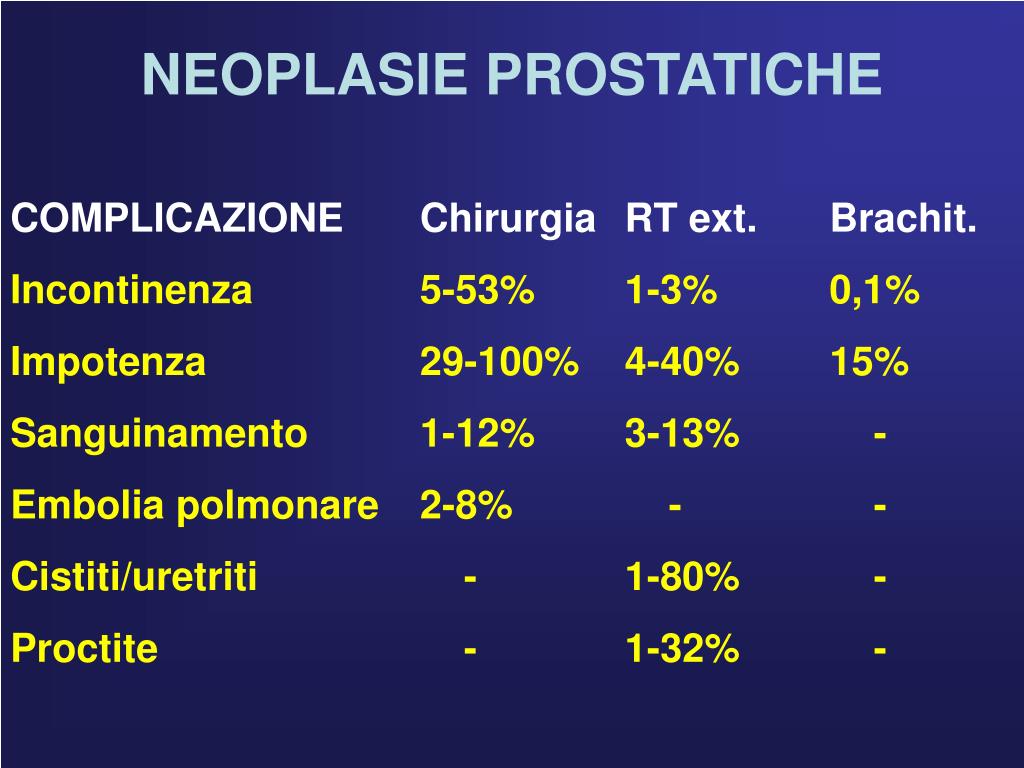 NEOPLASIE PROSTATICHE

| COMPLICAZIONE | Chirurgia | RT ext. | Brachit. |
|---|---|---|---|
| Incontinenza | 5-53% | 1-3% | 0,1% |
| Impotenza | 29-100% | 4-40% | 15% |
| Sanguinamento | 1-12% | 3-13% | - |
| Embolia polmonare | 2-8% | - | - |
| Cistiti/uretriti | - | 1-80% | - |
| Proctite | - | 1-32% | - |